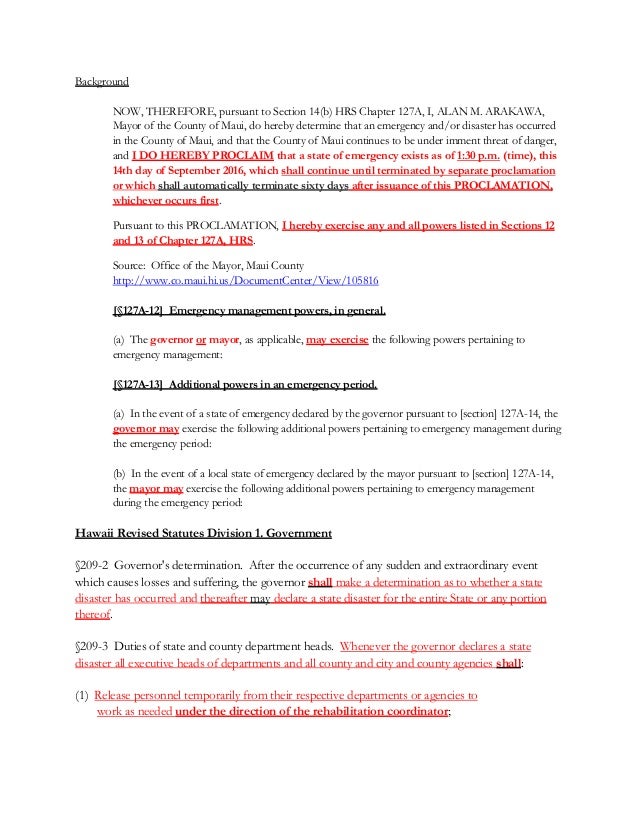 Background

NOW, THEREFORE, pursuant to Section 14(b) HRS Chapter 127A, I, ALAN M. ARAKAWA, Mayor of the County of Maui, do hereby determine that an emergency and/or disaster has occurred in the County of Maui, and that the County of Maui continues to be under imment threat of danger, and I DO HEREBY PROCLAIM that a state of emergency exists as of 1:30 p.m. (time), this 14th day of September 2016, which shall continue until terminated by separate proclamation or which shall automatically terminate sixty days after issuance of this PROCLAMATION, whichever occurs first.

Pursuant to this PROCLAMATION, I hereby exercise any and all powers listed in Sections 12 and 13 of Chapter 127A, HRS.

Source: Office of the Mayor, Maui County
http://www.co.maui.hi.us/DocumentCenter/View/105816

[§127A-12] Emergency management powers, in general.

(a) The governor or mayor, as applicable, may exercise the following powers pertaining to emergency management:

[§127A-13] Additional powers in an emergency period.

(a) In the event of a state of emergency declared by the governor pursuant to [section] 127A-14, the governor may exercise the following additional powers pertaining to emergency management during the emergency period:

(b) In the event of a local state of emergency declared by the mayor pursuant to [section] 127A-14, the mayor may exercise the following additional powers pertaining to emergency management during the emergency period:

Hawaii Revised Statutes Division 1. Government

§209-2 Governor's determination. After the occurrence of any sudden and extraordinary event which causes losses and suffering, the governor shall make a determination as to whether a state disaster has occurred and thereafter may declare a state disaster for the entire State or any portion thereof.

§209-3 Duties of state and county department heads. Whenever the governor declares a state disaster all executive heads of departments and all county and city and county agencies shall:

(1) Release personnel temporarily from their respective departments or agencies to work as needed under the direction of the rehabilitation coordinator;